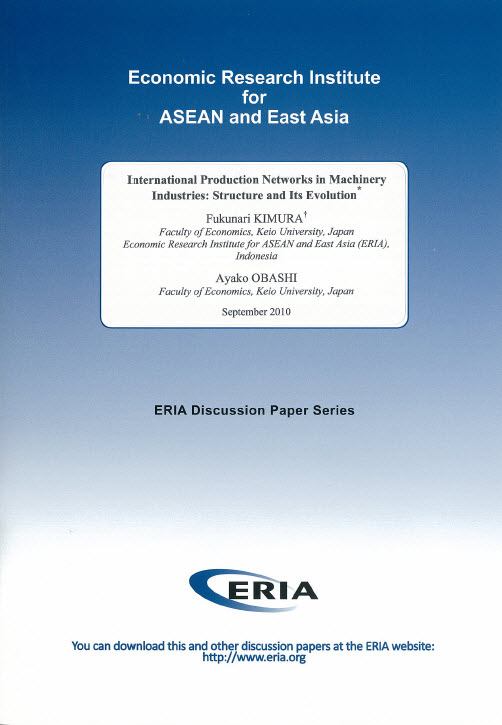 Economic Research Institute
for
ASEAN and East Asia

International Production Networks in Machinery Industries: Structure and Its Evolution*

Fukunari KIMURA†
Faculty of Economics, Keio University, Japan
Economic Research Institute for ASEAN and East Asia (ERIA), Indonesia

Ayako OBASHI
Faculty of Economics, Keio University, Japan

September 2010

ERIA Discussion Paper Series

ERIA

You can download this and other discussion papers at the ERIA website:
http://www.eria.org